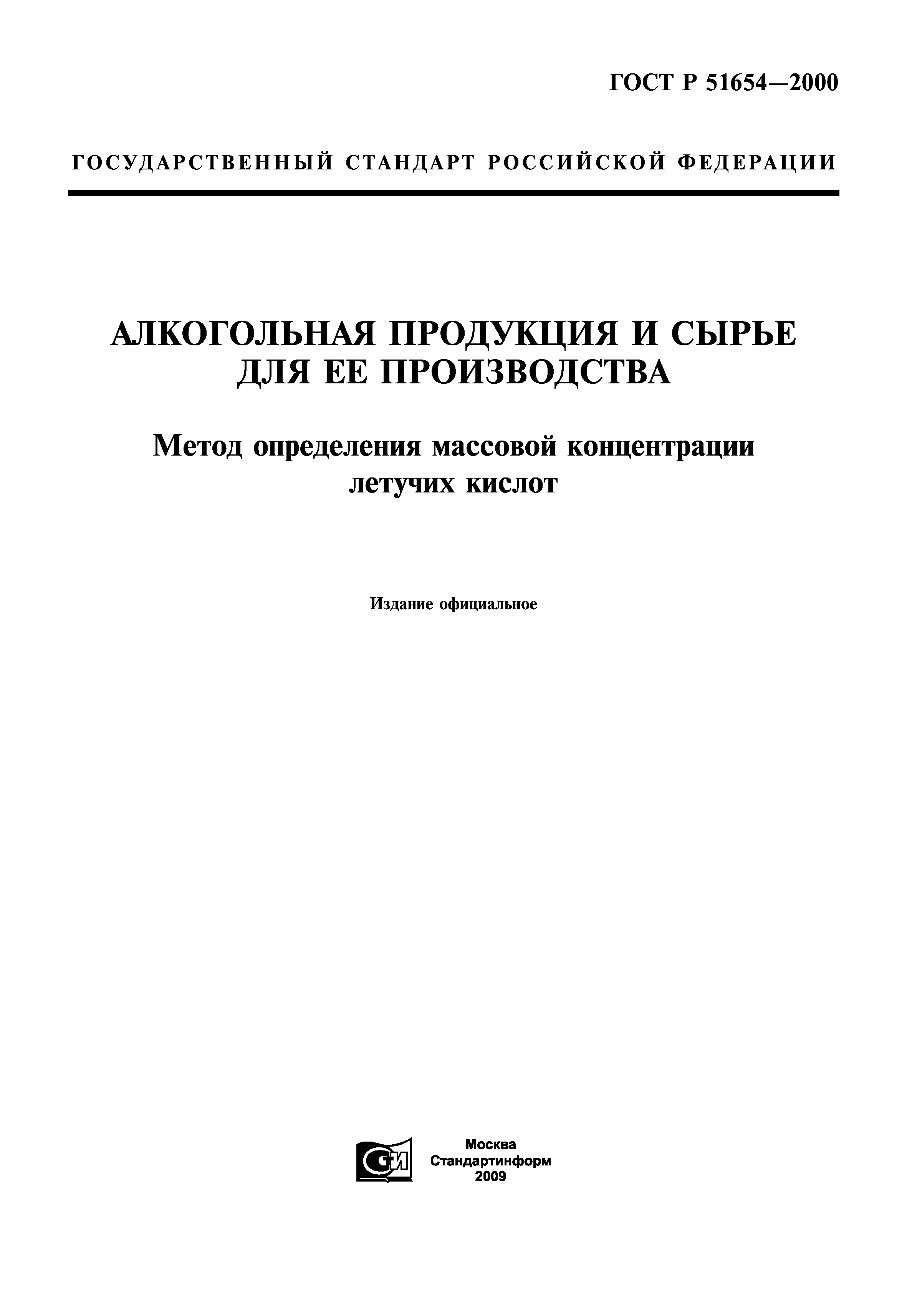 ГОСТ Р 51654—2000

ГОСУДАРСТВЕННЫЙ СТАНДАРТ РОССИЙСКОЙ ФЕДЕРАЦИИ

АЛКОГОЛЬНАЯ ПРОДУКЦИЯ И СЫРЬЕ ДЛЯ ЕЕ ПРОИЗВОДСТВА

Метод определения массовой концентрации летучих кислот

Издание официальное

СИ

Москва
Стандартинформ
2009